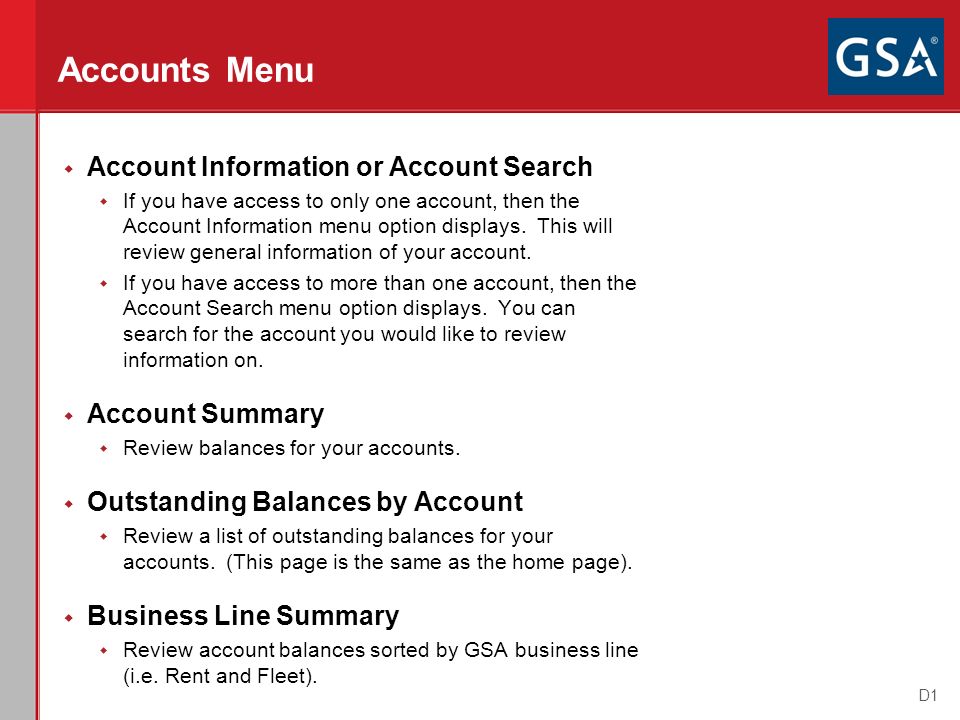 Accounts Menu

GSA®

Account Information or Account Search

If you have access to only one account, then the Account Information menu option displays. This will review general information of your account.

If you have access to more than one account, then the Account Search menu option displays. You can search for the account you would like to review information on.

Account Summary

Review balances for your accounts.

Outstanding Balances by Account

Review a list of outstanding balances for your accounts. (This page is the same as the home page).

Business Line Summary

Review account balances sorted by GSA business line (i.e. Rent and Fleet).

D1